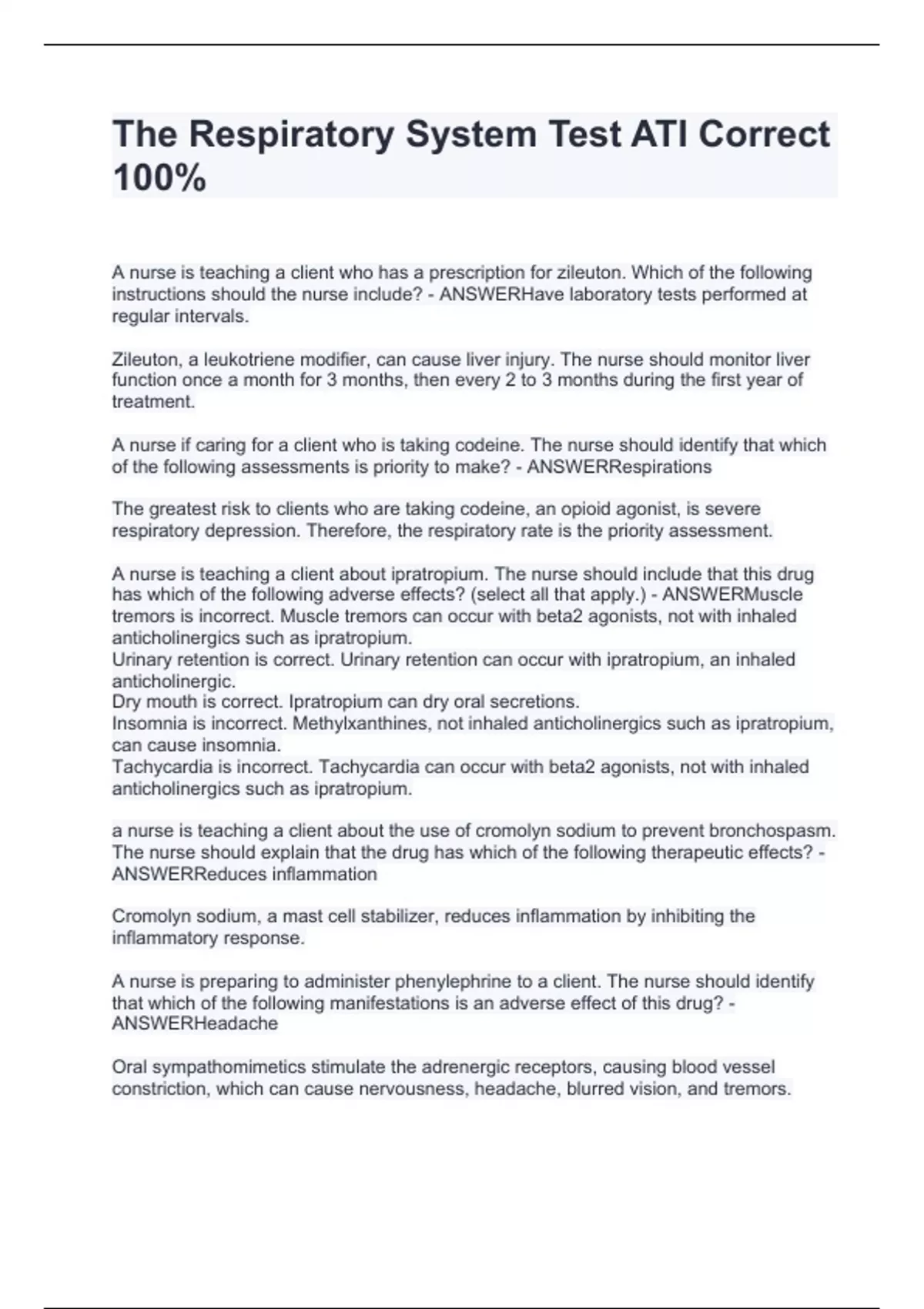 The Respiratory System Test ATI Correct 100%

A nurse is teaching a client who has a prescription for zileuton. Which of the following instructions should the nurse include? - ANSWERHave laboratory tests performed at regular intervals.

Zileuton, a leukotriene modifier, can cause liver injury. The nurse should monitor liver function once a month for 3 months, then every 2 to 3 months during the first year of treatment.

A nurse if caring for a client who is taking codeine. The nurse should identify that which of the following assessments is priority to make? - ANSWERRespirations

The greatest risk to clients who are taking codeine, an opioid agonist, is severe respiratory depression. Therefore, the respiratory rate is the priority assessment.

A nurse is teaching a client about ipratropium. The nurse should include that this drug has which of the following adverse effects? (select all that apply.) - ANSWERMuscle tremors is incorrect. Muscle tremors can occur with beta2 agonists, not with inhaled anticholinergics such as ipratropium.
Urinary retention is correct. Urinary retention can occur with ipratropium, an inhaled anticholinergic.
Dry mouth is correct. Ipratropium can dry oral secretions.
Insomnia is incorrect. Methylxanthines, not inhaled anticholinergics such as ipratropium, can cause insomnia.
Tachycardia is incorrect. Tachycardia can occur with beta2 agonists, not with inhaled anticholinergics such as ipratropium.

a nurse is teaching a client about the use of cromolyn sodium to prevent bronchospasm. The nurse should explain that the drug has which of the following therapeutic effects? - ANSWERReduces inflammation

Cromolyn sodium, a mast cell stabilizer, reduces inflammation by inhibiting the inflammatory response.

A nurse is preparing to administer phenylephrine to a client. The nurse should identify that which of the following manifestations is an adverse effect of this drug? - ANSWERHeadache

Oral sympathomimetics stimulate the adrenergic receptors, causing blood vessel constriction, which can cause nervousness, headache, blurred vision, and tremors.